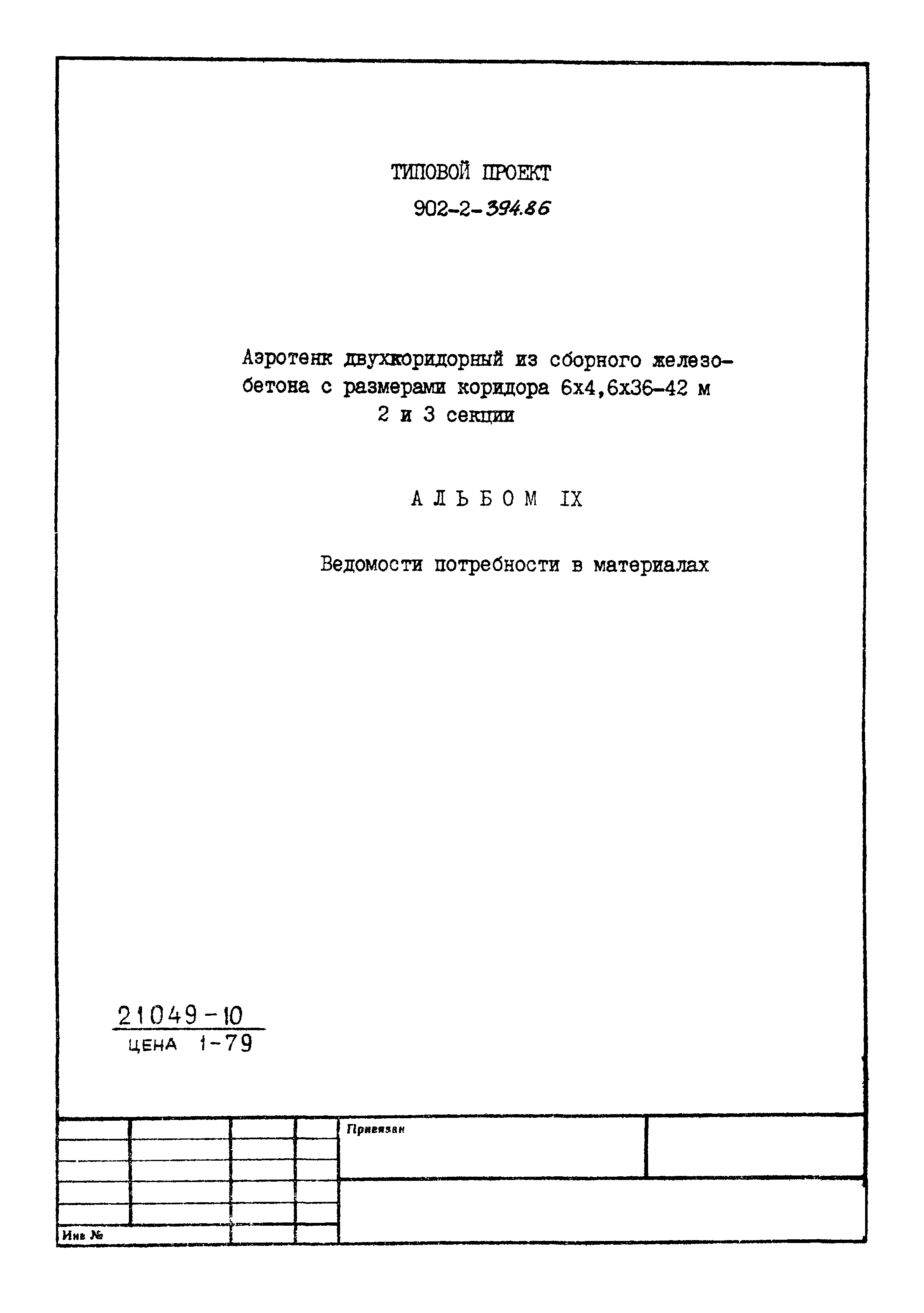 ТИПОВОЙ ПРОЕКТ
902-2-394.86

Аэротенк двухкоридорный из сборного железобетона с размерами коридора 6х4,6х36-42 м
2 и 3 секции

АЛЬБОМ IX

Ведомости потребности в материалах

21049-10
ЦЕНА 1-79

Привязан

Инв №